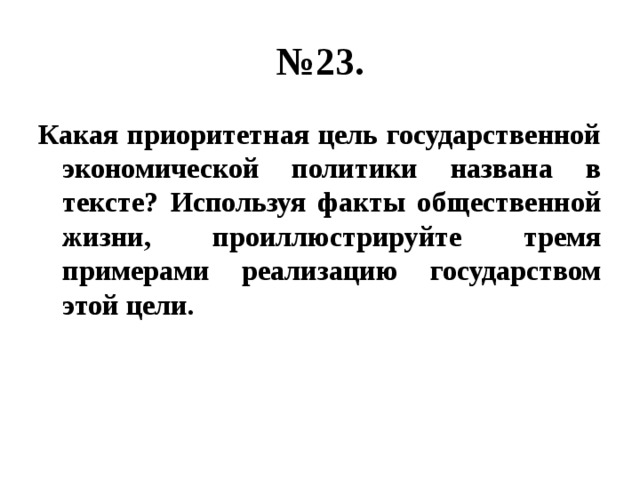 №23.

Какая приоритетная цель государственной экономической политики названа в тексте? Используя факты общественной жизни, проиллюстрируйте тремя примерами реализацию государством этой цели.